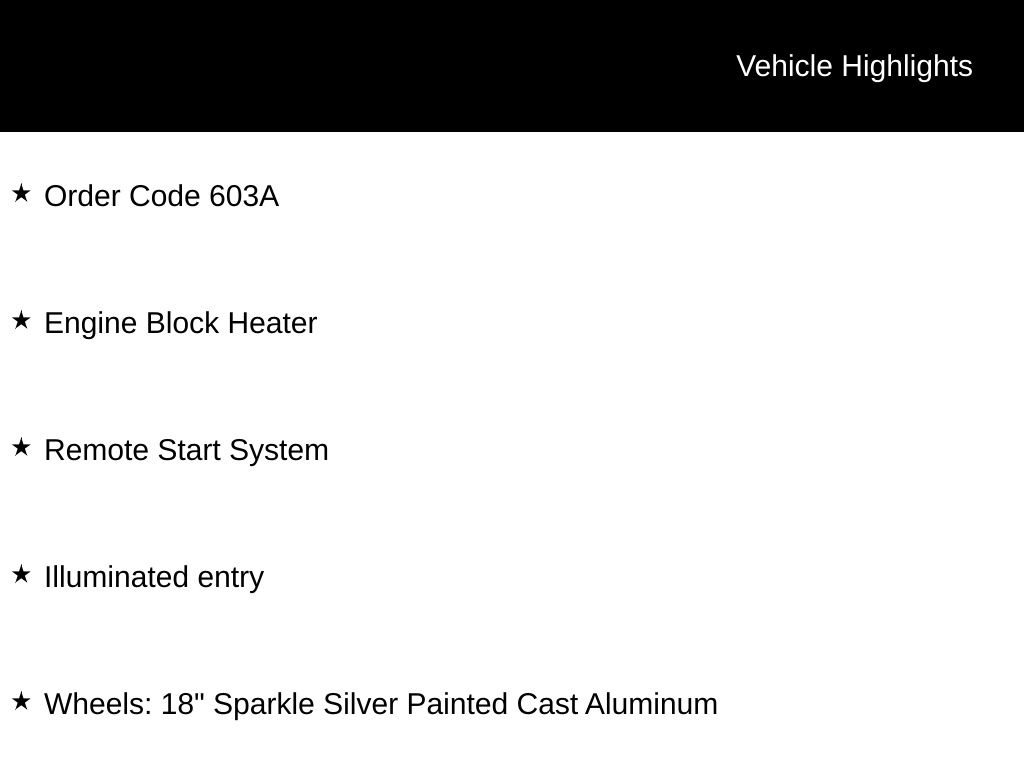 Vehicle Highlights

★ Order Code 603A

★ Engine Block Heater

★ Remote Start System

★ Illuminated entry

★ Wheels: 18" Sparkle Silver Painted Cast Aluminum